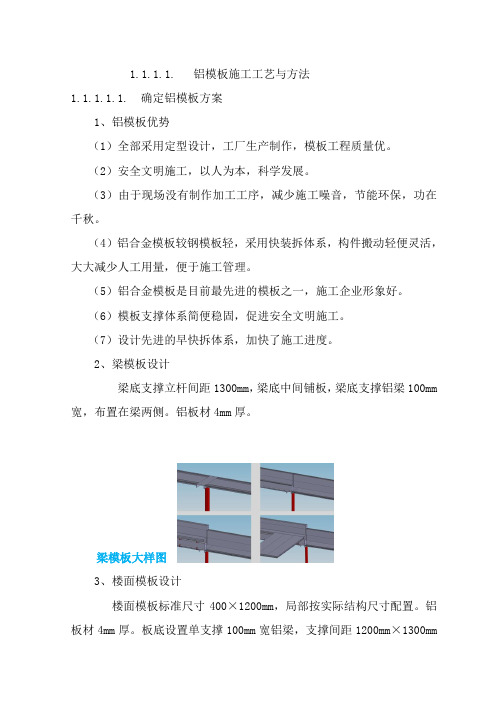 1.1.1.1.　铝模板施工工艺与方法

1.1.1.1.1.　确定铝模板方案

1、铝模板优势

（1）全部采用定型设计，工厂生产制作，模板工程质量优。

（2）安全文明施工，以人为本，科学发展。

（3）由于现场没有制作加工工序，减少施工噪音，节能环保，功在千秋。

（4）铝合金模板较钢模板轻，采用快装拆体系，构件搬动轻便灵活，大大减少人工用量，便于施工管理。

（5）铝合金模板是目前最先进的模板之一，施工企业形象好。

（6）模板支撑体系简便稳固，促进安全文明施工。

（7）设计先进的早快拆体系，加快了施工进度。

2、梁模板设计

梁底支撑立杆间距 1300mm，梁底中间铺板，梁底支撑铝梁 100mm 宽，布置在梁两侧。铝板材 4mm 厚。

梁模板大样图

3、楼面模板设计

楼面模板标准尺寸 400×1200mm，局部按实际结构尺寸配置。铝板材 4mm 厚。板底设置单支撑 100mm 宽铝梁，支撑间距 1200mm×1300mm